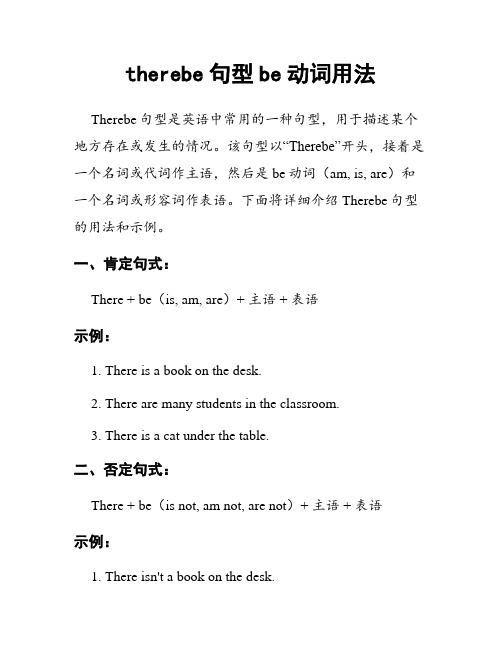 therebe 句型 be 动词用法

Therebe 句型是英语中常用的一种句型，用于描述某个地方存在或发生的情况。该句型以“Therebe”开头，接着是一个名词或代词作主语，然后是 be 动词（am, is, are）和一个名词或形容词作表语。下面将详细介绍 Therebe 句型的用法和示例。

一、肯定句式：

There + be（is, am, are）+ 主语 + 表语

示例：

1. There is a book on the desk.

2. There are many students in the classroom.

3. There is a cat under the table.

二、否定句式：

There + be（is not, am not, are not）+ 主语 + 表语

示例：

1. There isn't a book on the desk.